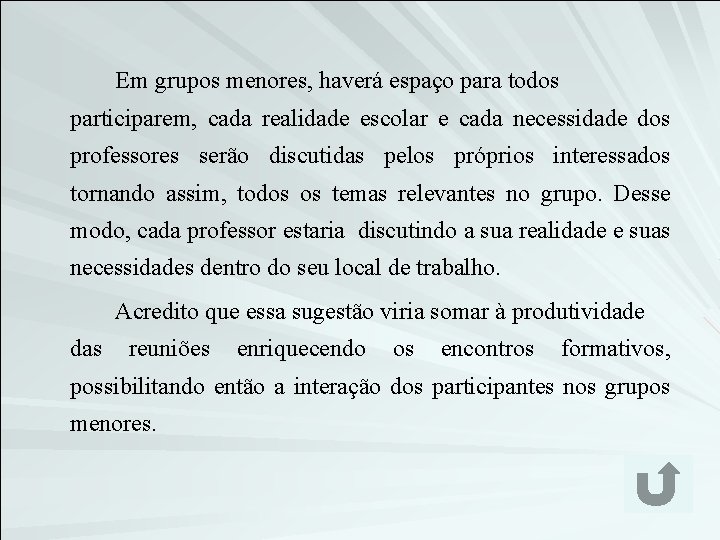 Em grupos menores, haverá espaço para todos participarem, cada realidade escolar e cada necessidade dos professores serão discutidas pelos próprios interessados tornando assim, todos os temas relevantes no grupo. Desse modo, cada professor estaria discutindo a sua realidade e suas necessidades dentro do seu local de trabalho.

Acredito que essa sugestão viria somar à produtividade das reuniões enriquecendo os encontros formativos, possibilitando então a interação dos participantes nos grupos menores.